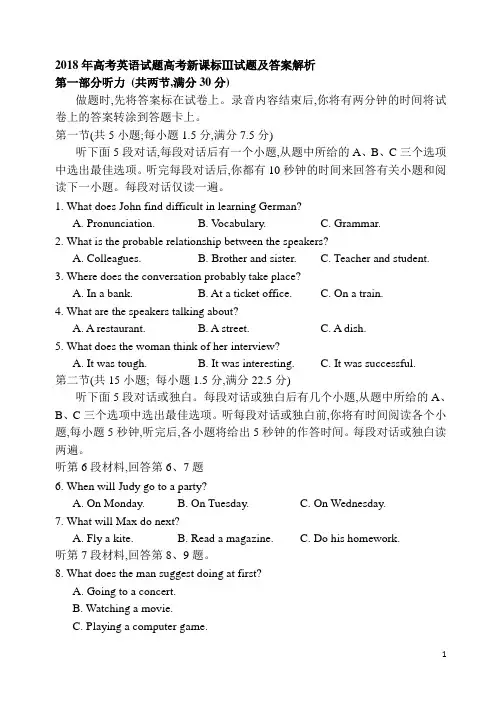 2018 年高考英语试题高考新课标III试题及答案解析
第一部分听力 (共两节,满分 30 分)

做题时,先将答案标在试卷上。录音内容结束后,你将有两分钟的时间将试卷上的答案转涂到答题卡上。

第一节(共 5 小题;每小题 1.5 分,满分 7.5 分)

听下面 5 段对话,每段对话后有一个小题,从题中所给的 A、B、C 三个选项中选出最佳选项。听完每段对话后,你都有 10 秒钟的时间来回答有关小题和阅读下一小题。每段对话仅读一遍。

1. What does John find difficult in learning German?
A. Pronunciation. B. Vocabulary. C. Grammar.

2. What is the probable relationship between the speakers?
A. Colleagues. B. Brother and sister. C. Teacher and student.

3. Where does the conversation probably take place?
A. In a bank. B. At a ticket office. C. On a train.

4. What are the speakers talking about?
A. A restaurant. B. A street. C. A dish.

5. What does the woman think of her interview?
A. It was tough. B. It was interesting. C. It was successful.

第二节(共 15 小题; 每小题 1.5 分,满分 22.5 分)

听下面 5 段对话或独白。每段对话或独白后有几个小题,从题中所给的 A、B、C 三个选项中选出最佳选项。听每段对话或独白前,你将有时间阅读各个小题,每小题 5 秒钟,听完后,各小题将给出 5 秒钟的作答时间。每段对话或独白读两遍。

听第 6 段材料,回答第 6、7 题

6. When will Judy go to a party?
A. On Monday. B. On Tuesday. C. On Wednesday.

7. What will Max do next?
A. Fly a kite. B. Read a magazine. C. Do his homework.

听第 7 段材料,回答第 8、9 题。

8. What does the man suggest doing at first?
A. Going to a concert.
B. Watching a movie.
C. Playing a computer game.

1